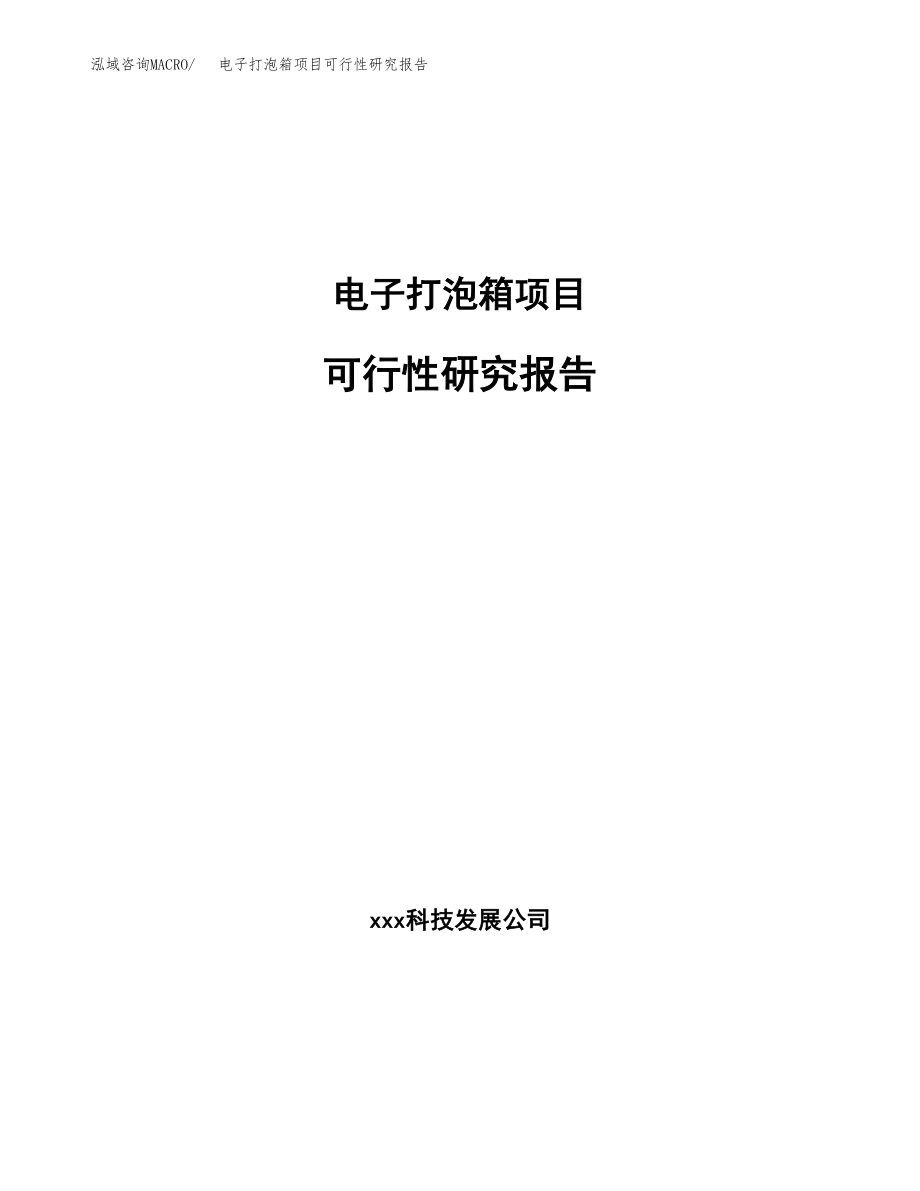 泓域咨询MACRO/　电子打泡箱项目可行性研究报告

电子打泡箱项目

可行性研究报告

xxx科技发展公司